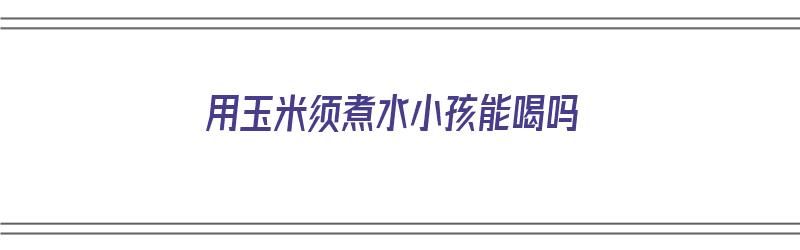 用玉米须煮水小孩能喝吗